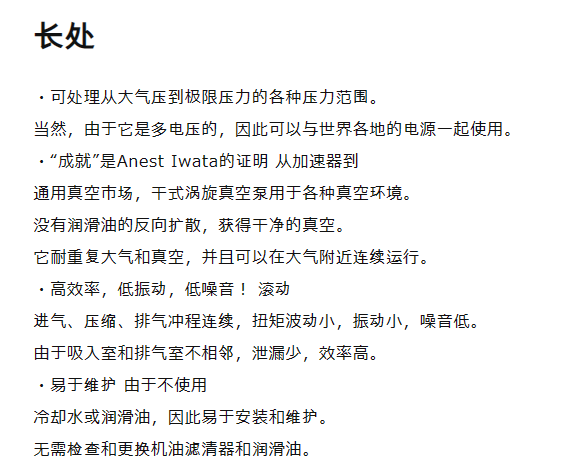 长处

・可处理从大气压到极限压力的各种压力范围。

当然，由于它是多电压的，因此可以与世界各地的电源一起使用。

・“成就”是Anest Iwata的证明 从加速器到

通用真空市场，干式涡旋真空泵用于各种真空环境。

没有润滑油的反向扩散，获得干净的真空。

它耐重复大气和真空，并且可以在大气附近连续运行。

・高效率，低振动，低噪音！ 滚动

进气、压缩、排气冲程连续，扭矩波动小，振动小，噪音低。

由于吸入室和排气室不相邻，泄漏少，效率高。

・易于维护 由于不使用

冷却水或润滑油，因此易于安装和维护。

无需检查和更换机油滤清器和润滑油。